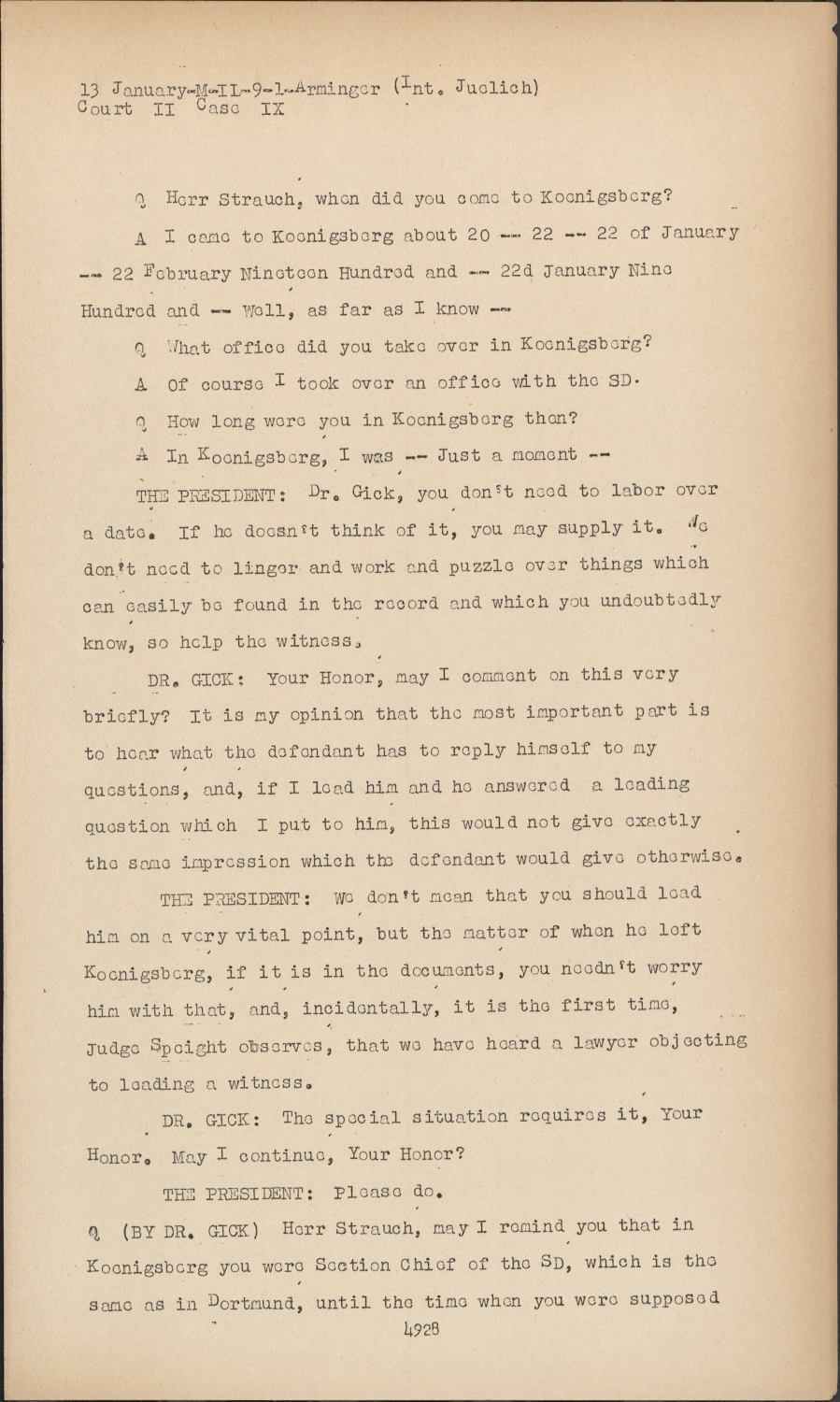 13 January-M-IL-9-1-Arminger (Int. Juelich)
Court II Case IX

Q Herr Strauch, when did you come to Koenigsberg?

A I came to Koenigsberg about 20 -- 22 -- 22 of January -- 22 February Nineteen Hundred and -- 22d January Nine Hundred and -- Well, as far as I know --

Q What office did you take over in Koenigsberg?

A Of course I took over an office with the SD.

Q How long were you in Koenigsberg then?

A In Koenigsberg, I was -- Just a moment --

THE PRESIDENT: Dr. Gick, you don't need to labor over a date. If he doesn't think of it, you may supply it. We don't need to linger and work and puzzle over things which can easily be found in the record and which you undoubtedly know, so help the witness.

DR. GICK: Your Honor, may I comment on this very briefly? It is my opinion that the most important part is to hear what the defendant has to reply himself to my questions, and, if I lead him and he answered a leading question which I put to him, this would not give exactly the same impression which the defendant would give otherwise.

THE PRESIDENT: We don't mean that you should lead him on a very vital point, but the matter of when he left Koenigsberg, if it is in the documents, you needn't worry him with that, and, incidentally, it is the first time, Judge Speight observes, that we have heard a lawyer objecting to leading a witness.

DR. GICK: The special situation requires it, Your Honor. May I continue, Your Honor?

THE PRESIDENT: Please do.

Q (BY DR. GICK) Herr Strauch, may I remind you that in Koenigsberg you were Section Chief of the SD, which is the same as in Dortmund, until the time when you were supposed

4928